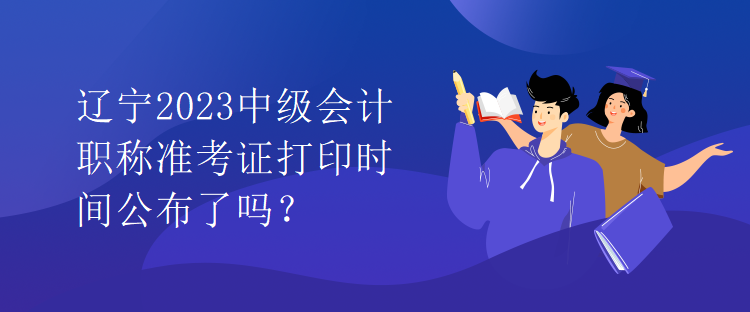 辽宁2023中级会计职称准考证打印时间公布了吗？